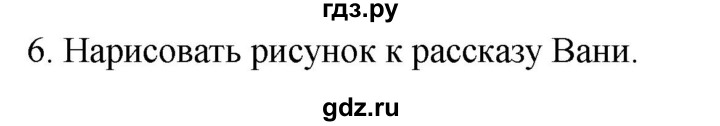 гдз.ру
6. Нарисовать рисунок к рассказу Вани.
gdz.ru